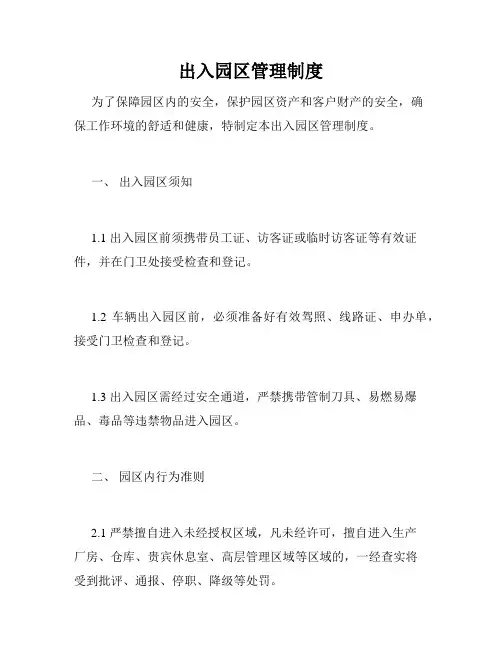 出入园区管理制度

为了保障园区内的安全，保护园区资产和客户财产的安全，确保工作环境的舒适和健康，特制定本出入园区管理制度。

一、 出入园区须知

1.1 出入园区前须携带员工证、访客证或临时访客证等有效证件，并在门卫处接受检查和登记。

1.2 车辆出入园区前，必须准备好有效驾照、线路证、申办单，接受门卫检查和登记。

1.3 出入园区需经过安全通道，严禁携带管制刀具、易燃易爆品、毒品等违禁物品进入园区。

二、 园区内行为准则

2.1 严禁擅自进入未经授权区域，凡未经许可，擅自进入生产厂房、仓库、贵宾休息室、高层管理区域等区域的，一经查实将受到批评、通报、停职、降级等处罚。